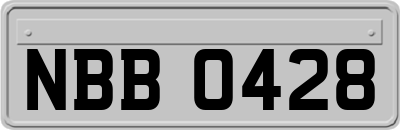 NBB 0428